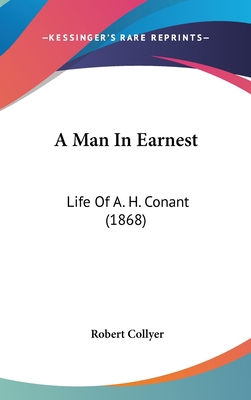 —KESSINGER'S RARE REPRINTS—

A Man In Earnest

Life Of A. H. Conant
(1868)

Robert Collyer